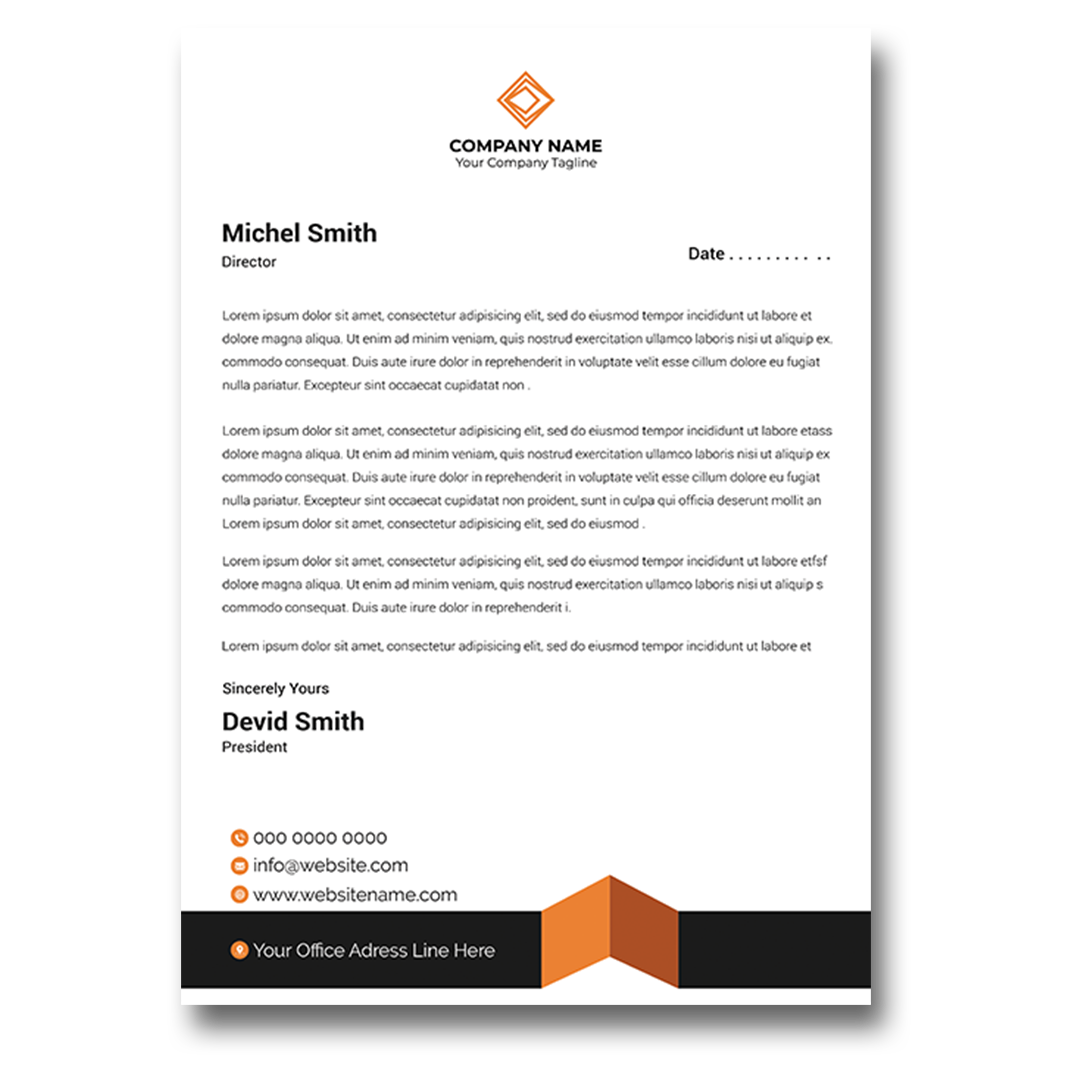 COMPANY NAME
Your Company Tagline

Michel Smith
Director

Date . . . . . . . . . . .

Lorem ipsum dolor sit amet, consectetur adipisicing elit, sed do eiusmod tempor incididunt ut labore et dolore magna aliqua. Ut enim ad minim veniam, quis nostrud exercitation ullamco laboris nisi ut aliquip ex. commodo consequat. Duis aute irure dolor in reprehenderit in voluptate velit esse cillum dolore eu fugiat nulla pariatur. Excepteur sint occaecat cupidatat non .

Lorem ipsum dolor sit amet, consectetur adipisicing elit, sed do eiusmod tempor incididunt ut labore etass dolore magna aliqua. Ut enim ad minim veniam, quis nostrud exercitation ullamco laboris nisi ut aliquip ex commodo consequat. Duis aute irure dolor in reprehenderit in voluptate velit esse cillum dolore eu fugiat nulla pariatur. Excepteur sint occaecat cupidatat non proident, sunt in culpa qui officia deserunt mollit an Lorem ipsum dolor sit amet, consectetur adipisicing elit, sed do eiusmod .

Lorem ipsum dolor sit amet, consectetur adipisicing elit, sed do eiusmod tempor incididunt ut labore etfsf dolore magna aliqua. Ut enim ad minim veniam, quis nostrud exercitation ullamco laboris nisi ut aliquip s commodo consequat. Duis aute irure dolor in reprehenderit i.

Lorem ipsum dolor sit amet, consectetur adipisicing elit, sed do eiusmod tempor incididunt ut labore et

Sincerely Yours
Devid Smith
President

000 0000 0000
info@website.com
www.websitename.com

Your Office Adress Line Here